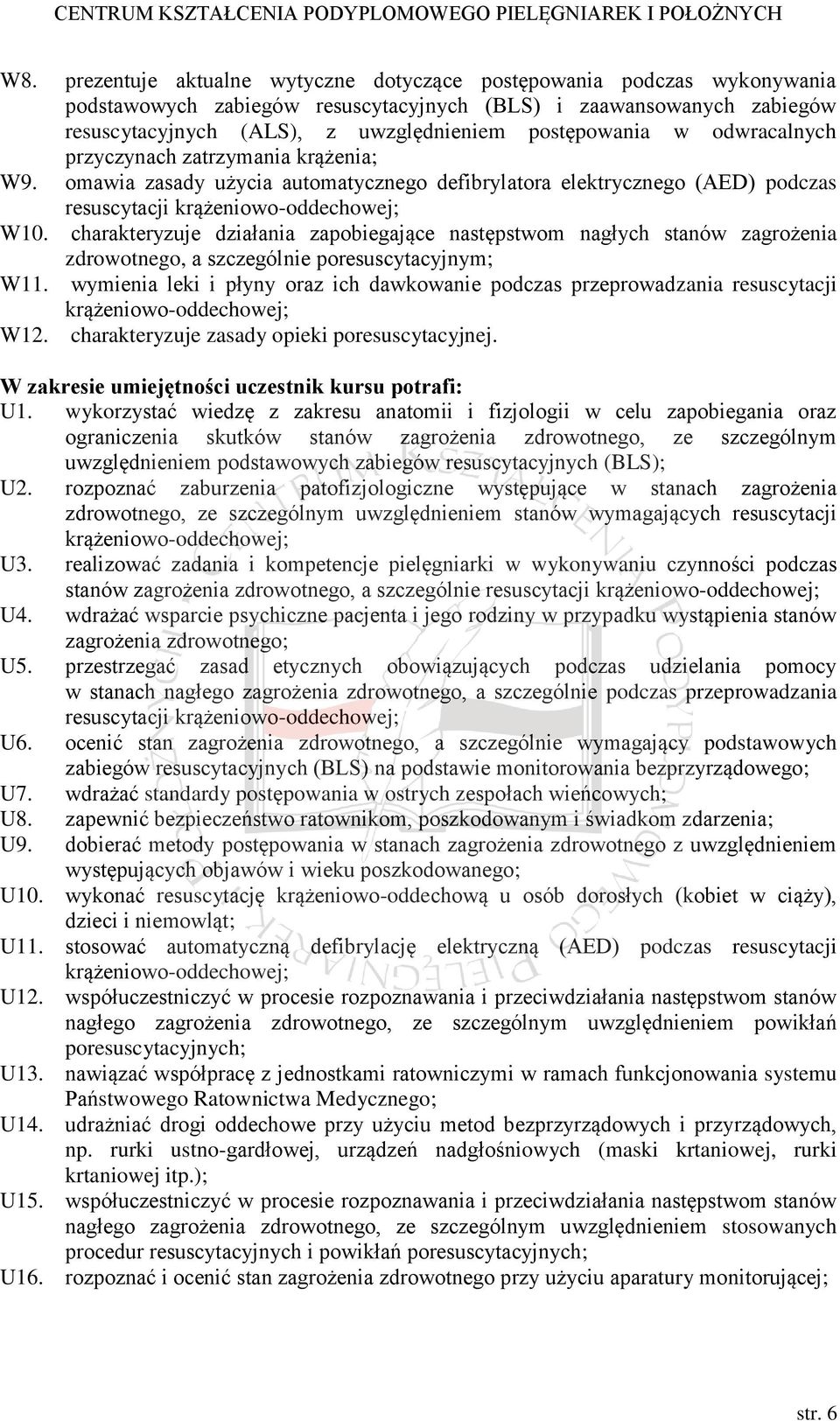 CENTRUM KSZTAŁCENIA PODYPLOMOWEGO PIELĘGNIAREK I POŁOŻNYCH

W8. prezentuje aktualne wytyczne dotyczące postępowania podczas wykonywania podstawowych zabiegów resuscytacyjnych (BLS) i zaawansowanych zabiegów resuscytacyjnych (ALS), z uwzględnieniem postępowania w odwracalnych przyczynach zatrzymania krążenia;
W9. omawia zasady użycia automatycznego defibrylatora elektrycznego (AED) podczas resuscytacji krążeniowo-oddechowej;
W10. charakteryzuje działania zapobiegające następstwom nagłych stanów zagrożenia zdrowotnego, a szczególnie poresuscytacyjnym;
W11. wymienia leki i płyny oraz ich dawkowanie podczas przeprowadzania resuscytacji krążeniowo-oddechowej;
W12. charakteryzuje zasady opieki poresuscytacyjnej.

W zakresie umiejętności uczestnik kursu potrafi:
U1. wykorzystać wiedzę z zakresu anatomii i fizjologii w celu zapobiegania oraz ograniczenia skutków stanów zagrożenia zdrowotnego, ze szczególnym uwzględnieniem podstawowych zabiegów resuscytacyjnych (BLS);
U2. rozpoznać zaburzenia patofizjologiczne występujące w stanach zagrożenia zdrowotnego, ze szczególnym uwzględnieniem stanów wymagających resuscytacji krążeniowo-oddechowej;
U3. realizować zadania i kompetencje pielęgniarki w wykonywaniu czynności podczas stanów zagrożenia zdrowotnego, a szczególnie resuscytacji krążeniowo-oddechowej;
U4. wdrażać wsparcie psychiczne pacjenta i jego rodziny w przypadku wystąpienia stanów zagrożenia zdrowotnego;
U5. przestrzegać zasad etycznych obowiązujących podczas udzielania pomocy w stanach nagłego zagrożenia zdrowotnego, a szczególnie podczas przeprowadzania resuscytacji krążeniowo-oddechowej;
U6. ocenić stan zagrożenia zdrowotnego, a szczególnie wymagający podstawowych zabiegów resuscytacyjnych (BLS) na podstawie monitorowania bezprzyrządowego;
U7. wdrażać standardy postępowania w ostrych zespołach wieńcowych;
U8. zapewnić bezpieczeństwo ratownikom, poszkodowanym i świadkom zdarzenia;
U9. dobierać metody postępowania w stanach zagrożenia zdrowotnego z uwzględnieniem występujących objawów i wieku poszkodowanego;
U10. wykonać resuscytację krążeniowo-oddechową u osób dorosłych (kobiet w ciąży), dzieci i niemowląt;
U11. stosować automatyczną defibrylację elektryczną (AED) podczas resuscytacji krążeniowo-oddechowej;
U12. współuczestniczyć w procesie rozpoznawania i przeciwdziałania następstwom stanów nagłego zagrożenia zdrowotnego, ze szczególnym uwzględnieniem powikłań poresuscytacyjnych;
U13. nawiązać współpracę z jednostkami ratowniczymi w ramach funkcjonowania systemu Państwowego Ratownictwa Medycznego;
U14. udrażniać drogi oddechowe przy użyciu metod bezprzyrządowych i przyrządowych, np. rurki ustno-gardłowej, urządzeń nadgłośniowych (maski krtaniowej, rurki krtaniowej itp.);
U15. współuczestniczyć w procesie rozpoznawania i przeciwdziałania następstwom stanów nagłego zagrożenia zdrowotnego, ze szczególnym uwzględnieniem stosowanych procedur resuscytacyjnych i powikłań poresuscytacyjnych;
U16. rozpoznać i ocenić stan zagrożenia zdrowotnego przy użyciu aparatury monitorującej;

str. 6